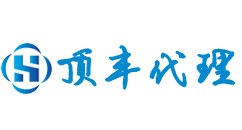 顶丰代理